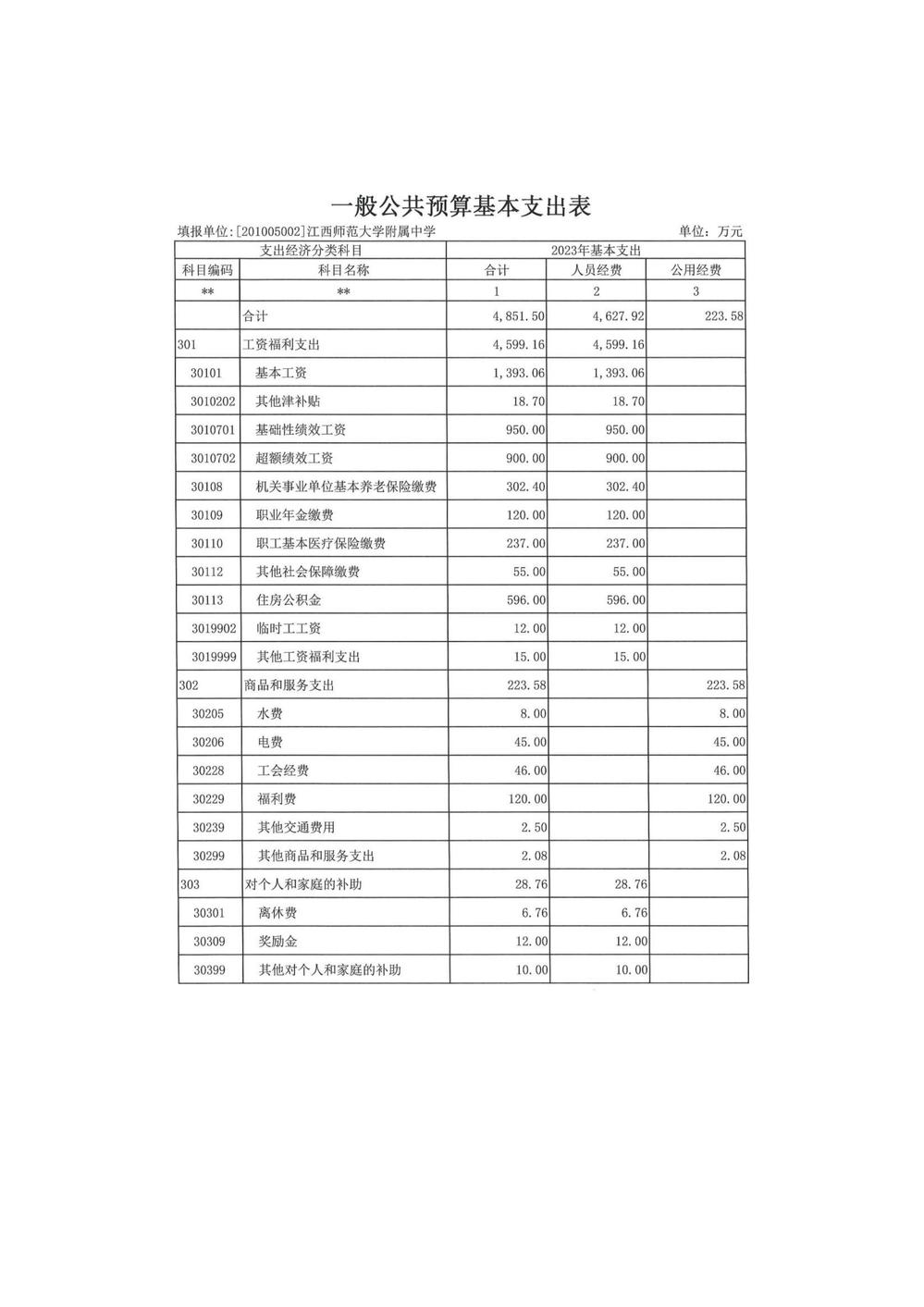 一般公共预算基本支出表

填报单位:[201005002]江西师范大学附属中学

单位：万元

| 支出经济分类科目 | | 2023年基本支出 | | |
|---|---|---|---|---|
| 科目编码 | 科目名称 | 合计 | 人员经费 | 公用经费 |
| ** | ** | 1 | 2 | 3 |
| | 合计 | 4,851.50 | 4,627.92 | 223.58 |
| 301 | 工资福利支出 | 4,599.16 | 4,599.16 | |
| 30101 | 基本工资 | 1,393.06 | 1,393.06 | |
| 3010202 | 其他津补贴 | 18.70 | 18.70 | |
| 3010701 | 基础性绩效工资 | 950.00 | 950.00 | |
| 3010702 | 超额绩效工资 | 900.00 | 900.00 | |
| 30108 | 机关事业单位基本养老保险缴费 | 302.40 | 302.40 | |
| 30109 | 职业年金缴费 | 120.00 | 120.00 | |
| 30110 | 职工基本医疗保险缴费 | 237.00 | 237.00 | |
| 30112 | 其他社会保障缴费 | 55.00 | 55.00 | |
| 30113 | 住房公积金 | 596.00 | 596.00 | |
| 3019902 | 临时工工资 | 12.00 | 12.00 | |
| 3019999 | 其他工资福利支出 | 15.00 | 15.00 | |
| 302 | 商品和服务支出 | 223.58 | | 223.58 |
| 30205 | 水费 | 8.00 | | 8.00 |
| 30206 | 电费 | 45.00 | | 45.00 |
| 30228 | 工会经费 | 46.00 | | 46.00 |
| 30229 | 福利费 | 120.00 | | 120.00 |
| 30239 | 其他交通费用 | 2.50 | | 2.50 |
| 30299 | 其他商品和服务支出 | 2.08 | | 2.08 |
| 303 | 对个人和家庭的补助 | 28.76 | 28.76 | |
| 30301 | 离休费 | 6.76 | 6.76 | |
| 30309 | 奖励金 | 12.00 | 12.00 | |
| 30399 | 其他对个人和家庭的补助 | 10.00 | 10.00 | |